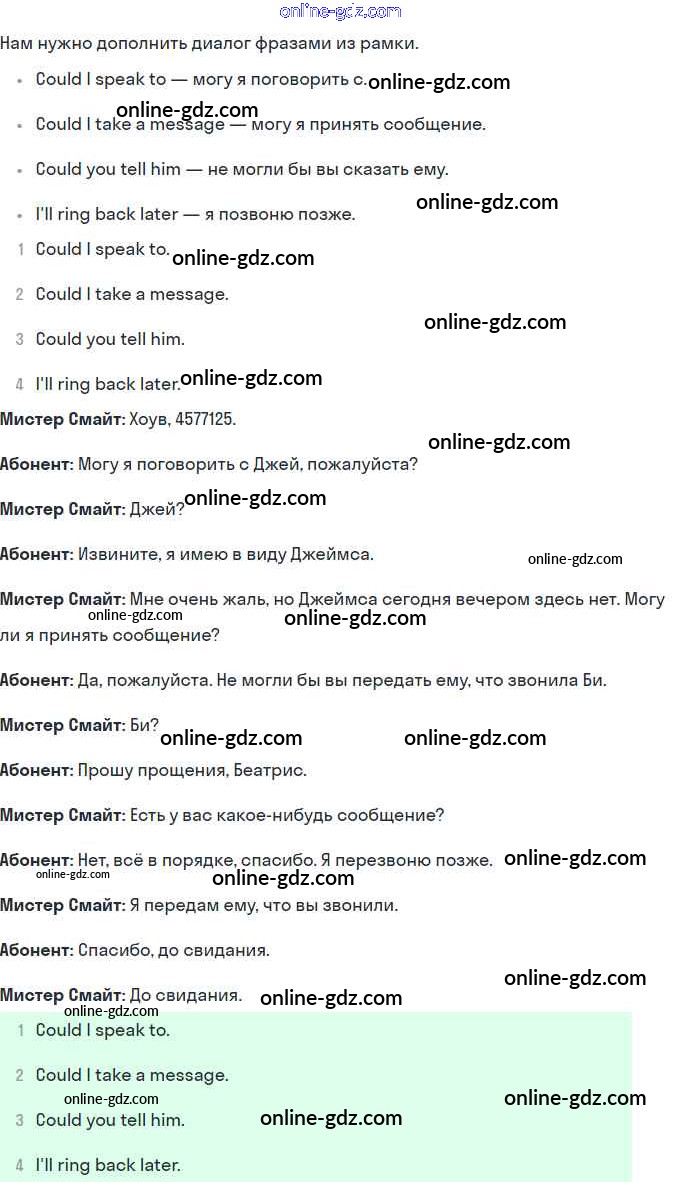 Нам нужно дополнить диалог фразами из рамки.

• Could I speak to — могу я поговорить с.

• Could I take a message — могу я принять сообщение.

• Could you tell him — не могли бы вы сказать ему.

• I'll ring back later — я позвоню позже.

1 Could I speak to.

2 Could I take a message.

3 Could you tell him.

4 I'll ring back later.

Мистер Смайт: Хоув, 4577125.

Абонент: Могу я поговорить с Джей, пожалуйста?

Мистер Смайт: Джей?

Абонент: Извините, я имею в виду Джеймса.

Мистер Смайт: Мне очень жаль, но Джеймса сегодня вечером здесь нет. Могу ли я принять сообщение?

Абонент: Да, пожалуйста. Не могли бы вы передать ему, что звонила Би.

Мистер Смайт: Би?

Абонент: Прошу прощения, Беатрис.

Мистер Смайт: Есть у вас какое-нибудь сообщение?

Абонент: Нет, всё в порядке, спасибо. Я перезвоню позже.

Мистер Смайт: Я передам ему, что вы звонили.

Абонент: Спасибо, до свидания.

Мистер Смайт: До свидания.

1 Could I speak to.

2 Could I take a message.

3 Could you tell him.

4 I'll ring back later.

online-gdz.com